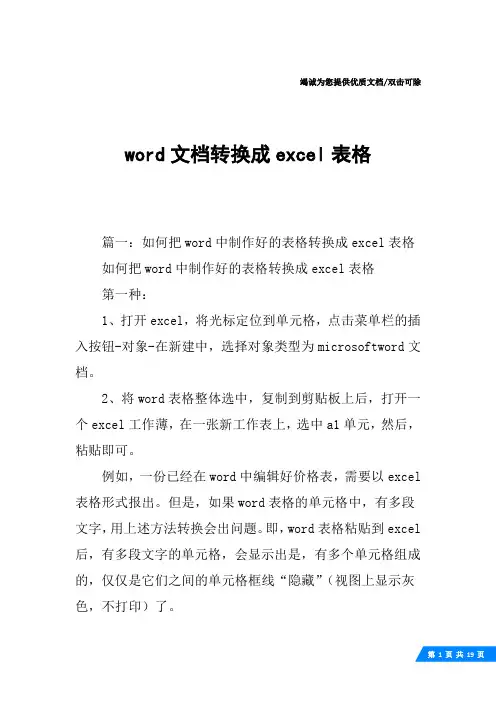 竭诚为您提供优质文档/双击可除

word 文档转换成 excel 表格

篇一：如何把 word 中制作好的表格转换成 excel 表格

如何把 word 中制作好的表格转换成 excel 表格

第一种：

1、打开 excel，将光标定位到单元格，点击菜单栏的插入按钮-对象-在新建中，选择对象类型为 microsoftword 文档。

2、将 word 表格整体选中，复制到剪贴板上后，打开一个 excel 工作薄，在一张新工作表上，选中 a1 单元，然后，粘贴即可。

例如，一份已经在 word 中编辑好价格表，需要以 excel 表格形式报出。但是，如果 word 表格的单元格中，有多段文字，用上述方法转换会出问题。即，word 表格粘贴到 excel 后，有多段文字的单元格，会显示出是，有多个单元格组成的，仅仅是它们之间的单元格框线“隐藏”（视图上显示灰色，不打印）了。

第 1 页 共 19 页